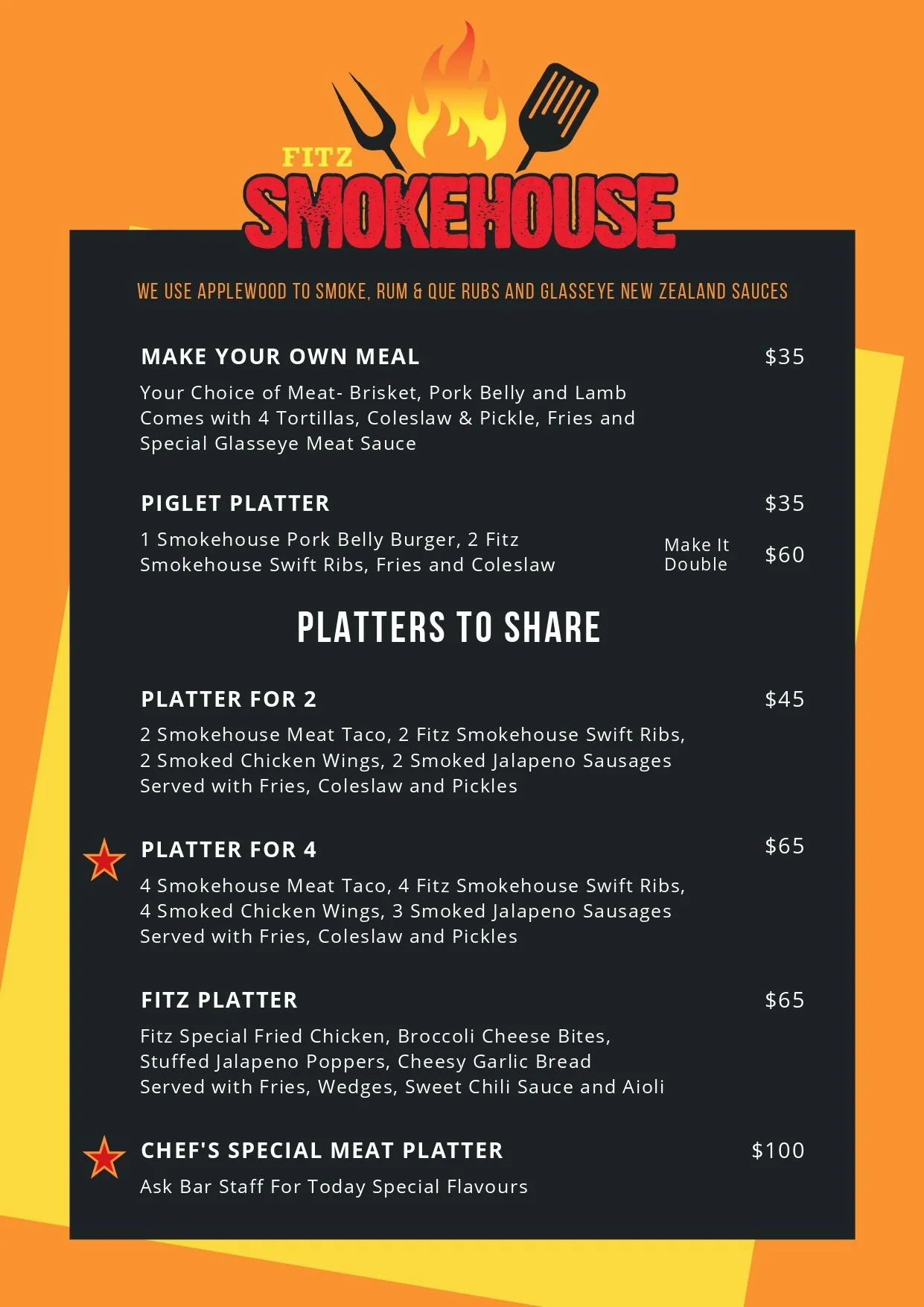 FITZ
SMOKEHOUSE

WE USE APPLEWOOD TO SMOKE, RUM & QUE RUBS AND GLASSEYE NEW ZEALAND SAUCES

MAKE YOUR OWN MEAL $35

Your Choice of Meat- Brisket, Pork Belly and Lamb
Comes with 4 Tortillas, Coleslaw & Pickle, Fries and
Special Glasseye Meat Sauce

PIGLET PLATTER $35

1 Smokehouse Pork Belly Burger, 2 Fitz Smokehouse Swift Ribs, Fries and Coleslaw

Make It Double $60

PLATTERS TO SHARE

PLATTER FOR 2 $45

2 Smokehouse Meat Taco, 2 Fitz Smokehouse Swift Ribs,
2 Smoked Chicken Wings, 2 Smoked Jalapeno Sausages
Served with Fries, Coleslaw and Pickles

PLATTER FOR 4 $65

4 Smokehouse Meat Taco, 4 Fitz Smokehouse Swift Ribs,
4 Smoked Chicken Wings, 3 Smoked Jalapeno Sausages
Served with Fries, Coleslaw and Pickles

FITZ PLATTER $65

Fitz Special Fried Chicken, Broccoli Cheese Bites,
Stuffed Jalapeno Poppers, Cheesy Garlic Bread
Served with Fries, Wedges, Sweet Chili Sauce and Aioli

CHEF'S SPECIAL MEAT PLATTER $100

Ask Bar Staff For Today Special Flavours